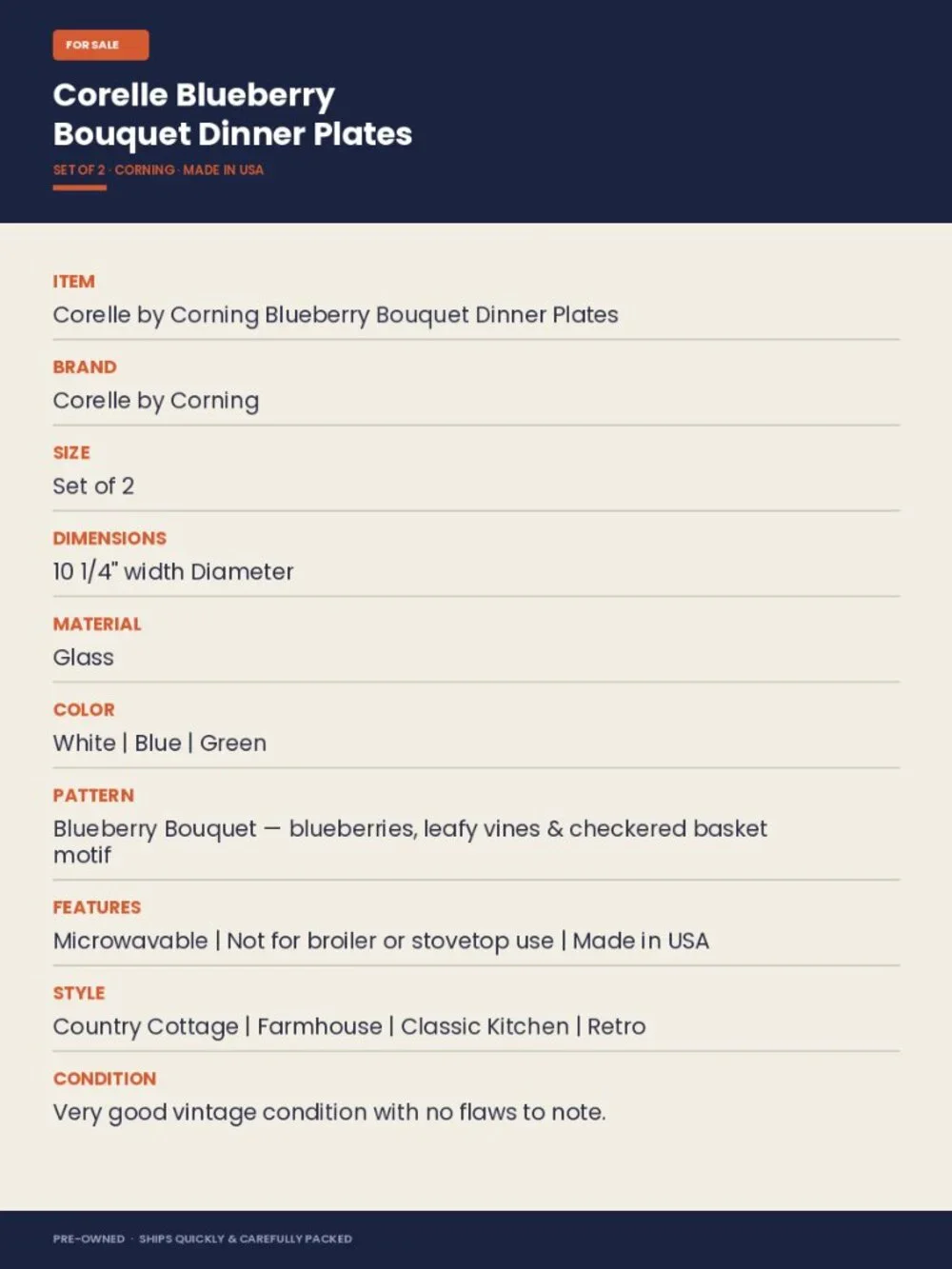 FOR SALE

Corelle Blueberry
Bouquet Dinner Plates

SET OF 2 · CORNING · MADE IN USA

ITEM
Corelle by Corning Blueberry Bouquet Dinner Plates

BRAND
Corelle by Corning

SIZE
Set of 2

DIMENSIONS
10 1/4" width Diameter

MATERIAL
Glass

COLOR
White | Blue | Green

PATTERN
Blueberry Bouquet — blueberries, leafy vines & checkered basket motif

FEATURES
Microwavable | Not for broiler or stovetop use | Made in USA

STYLE
Country Cottage | Farmhouse | Classic Kitchen | Retro

CONDITION
Very good vintage condition with no flaws to note.

PRE-OWNED · SHIPS QUICKLY & CAREFULLY PACKED